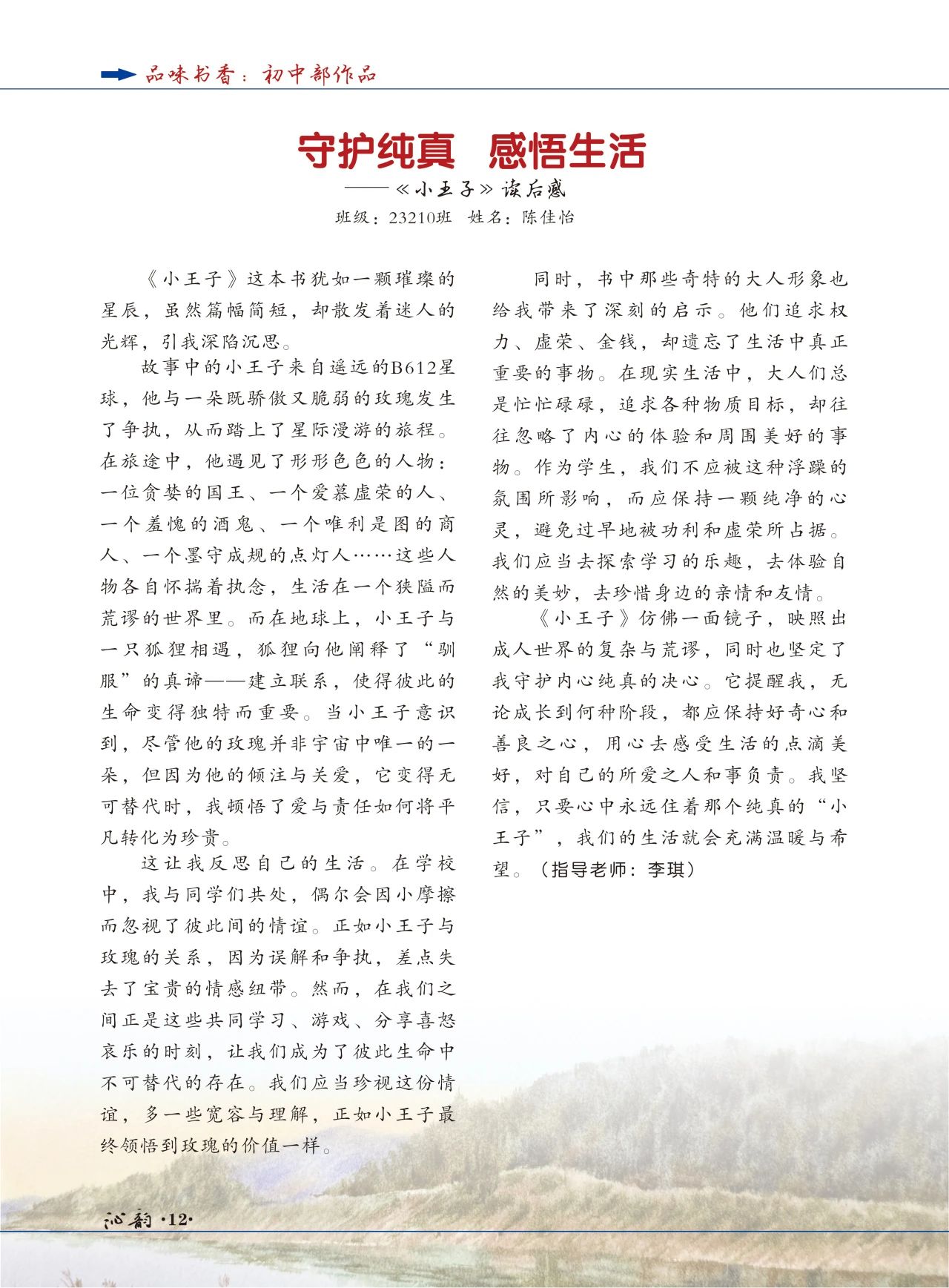 品味书香：初中部作品

守护纯真 感悟生活

——《小王子》读后感

班级：23210班 姓名：陈佳怡

《小王子》这本书犹如一颗璀璨的星辰，虽然篇幅简短，却散发着迷人的光辉，引我深陷沉思。

故事中的小王子来自遥远的B612星球，他与一朵既骄傲又脆弱的玫瑰发生了争执，从而踏上了星际漫游的旅程。在旅途中，他遇见了形形色色的人物：一位贪婪的国王、一个爱慕虚荣的人、一个羞愧的酒鬼、一个唯利是图的商人、一个墨守成规的点灯人……这些人物各自怀揣着执念，生活在一个狭隘而荒谬的世界里。而在地球上，小王子与一只狐狸相遇，狐狸向他阐释了“驯服”的真谛——建立联系，使得彼此的生命变得独特而重要。当小王子意识到，尽管他的玫瑰并非宇宙中唯一的一朵，但因为他的倾注与关爱，它变得无可替代时，我顿悟了爱与责任如何将平凡转化为珍贵。

这让我反思自己的生活。在学校中，我与同学们共处，偶尔会因小摩擦而忽视了彼此间的情谊。正如小王子与玫瑰的关系，因为误解和争执，差点失去了宝贵的情感纽带。然而，在我们之间正是这些共同学习、游戏、分享喜怒哀乐的时刻，让我们成为了彼此生命中不可替代的存在。我们应当珍视这份情谊，多一些宽容与理解，正如小王子最终领悟到玫瑰的价值一样。

同时，书中那些奇特的大人形象也给我带来了深刻的启示。他们追求权力、虚荣、金钱，却遗忘了生活中真正重要的事物。在现实生活中，大人们总是忙忙碌碌，追求各种物质目标，却往往忽略了内心的体验和周围美好的事物。作为学生，我们不应被这种浮躁的氛围所影响，而应保持一颗纯净的心灵，避免过早地被功利和虚荣所占据。我们应当去探索学习的乐趣，去体验自然的美妙，去珍惜身边的亲情和友情。

《小王子》仿佛一面镜子，映照出成人世界的复杂与荒谬，同时也坚定了我守护内心纯真的决心。它提醒我，无论成长到何种阶段，都应保持好奇心和善良之心，用心去感受生活的点滴美好，对自己的所爱之人和事负责。我坚信，只要心中永远住着那个纯真的“小王子”，我们的生活就会充满温暖与希望。（指导老师：李琪）

沁韵 ·12·